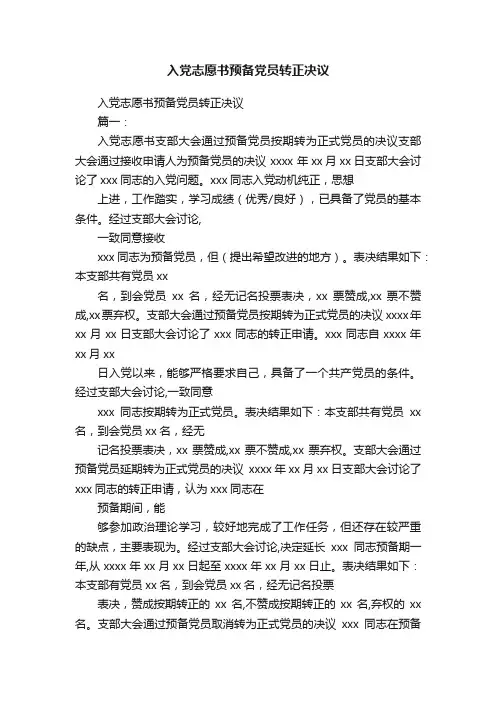 入党志愿书预备党员转正决议

入党志愿书预备党员转正决议

篇一：

入党志愿书支部大会通过预备党员按期转为正式党员的决议支部大会通过接收申请人为预备党员的决议 xxxx 年 xx 月 xx 日支部大会讨论了 xxx 同志的入党问题。xxx 同志入党动机纯正，思想

上进，工作踏实，学习成绩（优秀/良好），已具备了党员的基本条件。经过支部大会讨论,

一致同意接收

xxx 同志为预备党员，但（提出希望改进的地方）。表决结果如下：本支部共有党员 xx

名，到会党员 xx 名，经无记名投票表决，xx 票赞成,xx 票不赞成,xx票弃权。支部大会通过预备党员按期转为正式党员的决议 xxxx年 xx 月 xx 日支部大会讨论了 xxx 同志的转正申请。xxx 同志自 xxxx 年 xx 月 xx

日入党以来，能够严格要求自己，具备了一个共产党员的条件。经过支部大会讨论,一致同意

xxx 同志按期转为正式党员。表决结果如下：本支部共有党员 xx 名，到会党员 xx 名，经无

记名投票表决，xx 票赞成,xx 票不赞成,xx 票弃权。支部大会通过预备党员延期转为正式党员的决议 xxxx 年 xx 月 xx 日支部大会讨论了 xxx 同志的转正申请，认为 xxx 同志在

预备期间，能

够参加政治理论学习，较好地完成了工作任务，但还存在较严重的缺点，主要表现为。经过支部大会讨论,决定延长 xxx 同志预备期一年,从 xxxx 年 xx 月 xx 日起至 xxxx 年 xx 月 xx 日止。表决结果如下：本支部有党员 xx 名，到会党员 xx 名，经无记名投票

表决，赞成按期转正的 xx 名,不赞成按期转正的 xx 名,弃权的 xx 名。支部大会通过预备党员取消转为正式党员的决议 xxx 同志在预备